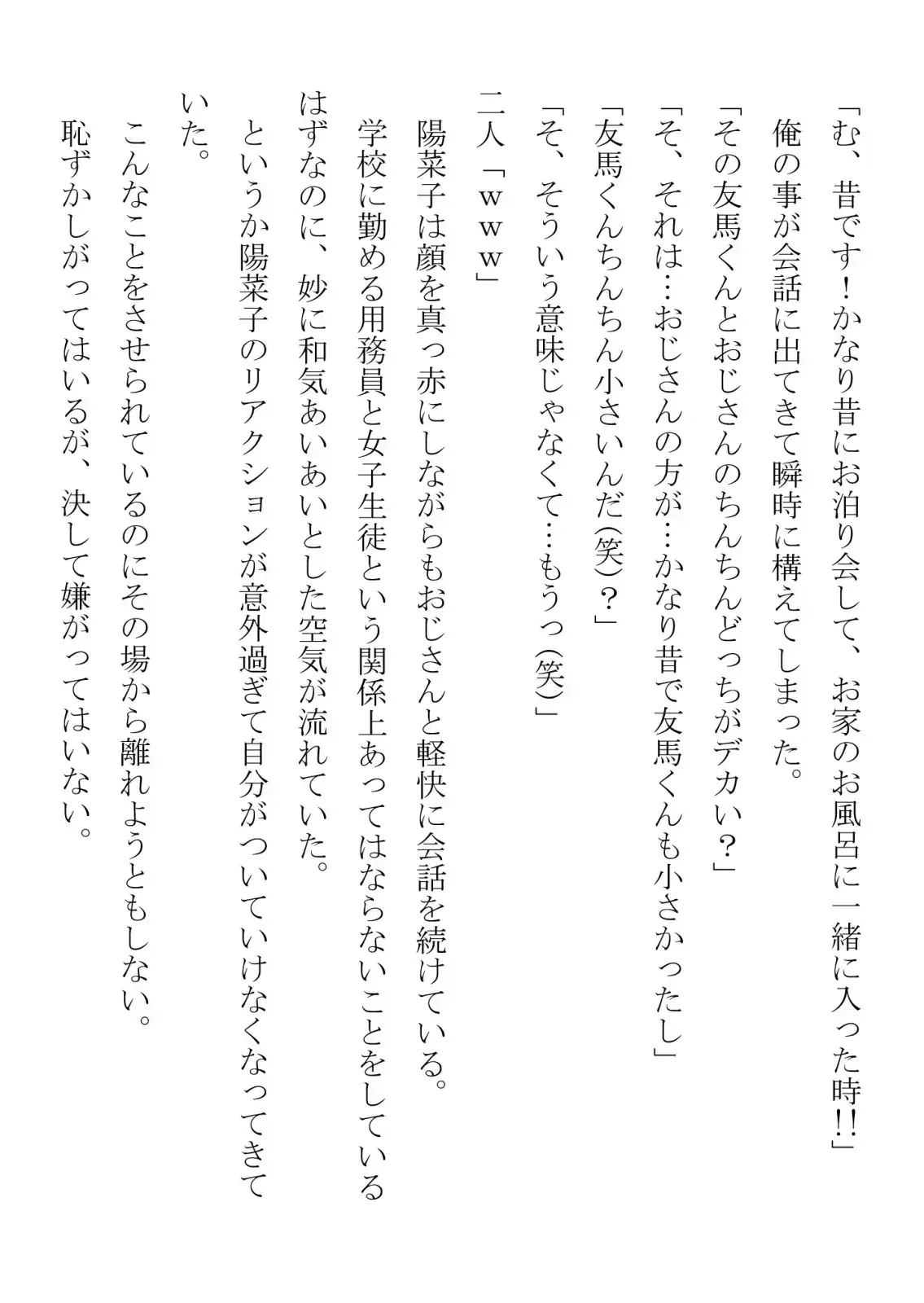 「む、昔です！かなり昔にお泊り会して、お家のお風呂に一緒に入った時!!」
俺の事が会話に出てきて瞬時に構えてしまった。
「その友馬くんとおじさんのちんちんどっちがデカい？」
「そ、それは…おじさんの方が…かなり昔で友馬くんも小さかったし」
「友馬くんちんちん小さいんだ(笑)？」
「そ、そういう意味じゃなくて…もうっ(笑)」
二人「ｗｗｗ」
陽菜子は顔を真っ赤にしながらもおじさんと軽快に会話を続けている。
学校に勤める用務員と女子生徒という関係上あってはならないことをしているはずなのに、妙に和気あいあいとした空気が流れていた。
というか陽菜子のリアクションが意外過ぎて自分がついていけなくなってきていた。
こんなことをさせられているのにその場から離れようともしない。
恥ずかしがってはいるが、決して嫌がってはいない。